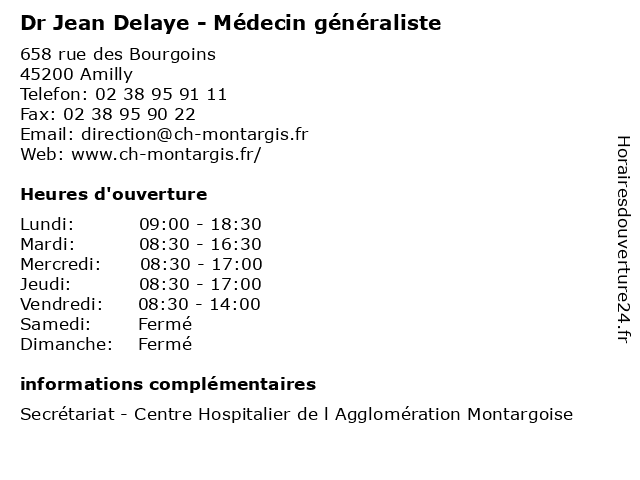 Dr Jean Delaye - Médecin généraliste

658 rue des Bourgoins
45200 Amilly
Telefon: 02 38 95 91 11
Fax: 02 38 95 90 22
Email: direction@ch-montargis.fr
Web: www.ch-montargis.fr/

Heures d'ouverture

| Lundi: | 09:00 - 18:30 |
|---|---|
| Mardi: | 08:30 - 16:30 |
| Mercredi: | 08:30 - 17:00 |
| Jeudi: | 08:30 - 17:00 |
| Vendredi: | 08:30 - 14:00 |
| Samedi: | Fermé |
| Dimanche: | Fermé |

informations complémentaires

Secrétariat - Centre Hospitalier de l Agglomération Montargoise

Horairesdouverture24.fr